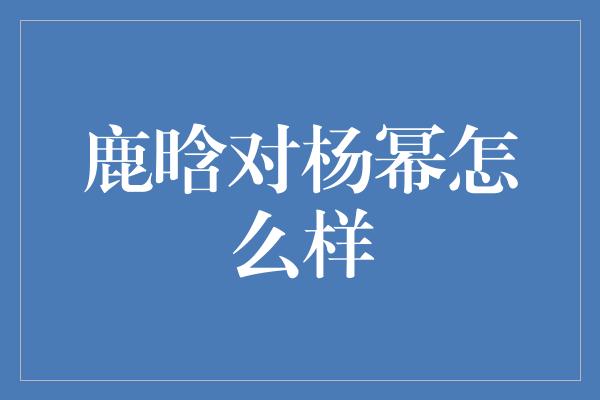 鹿晗对杨幂怎么样